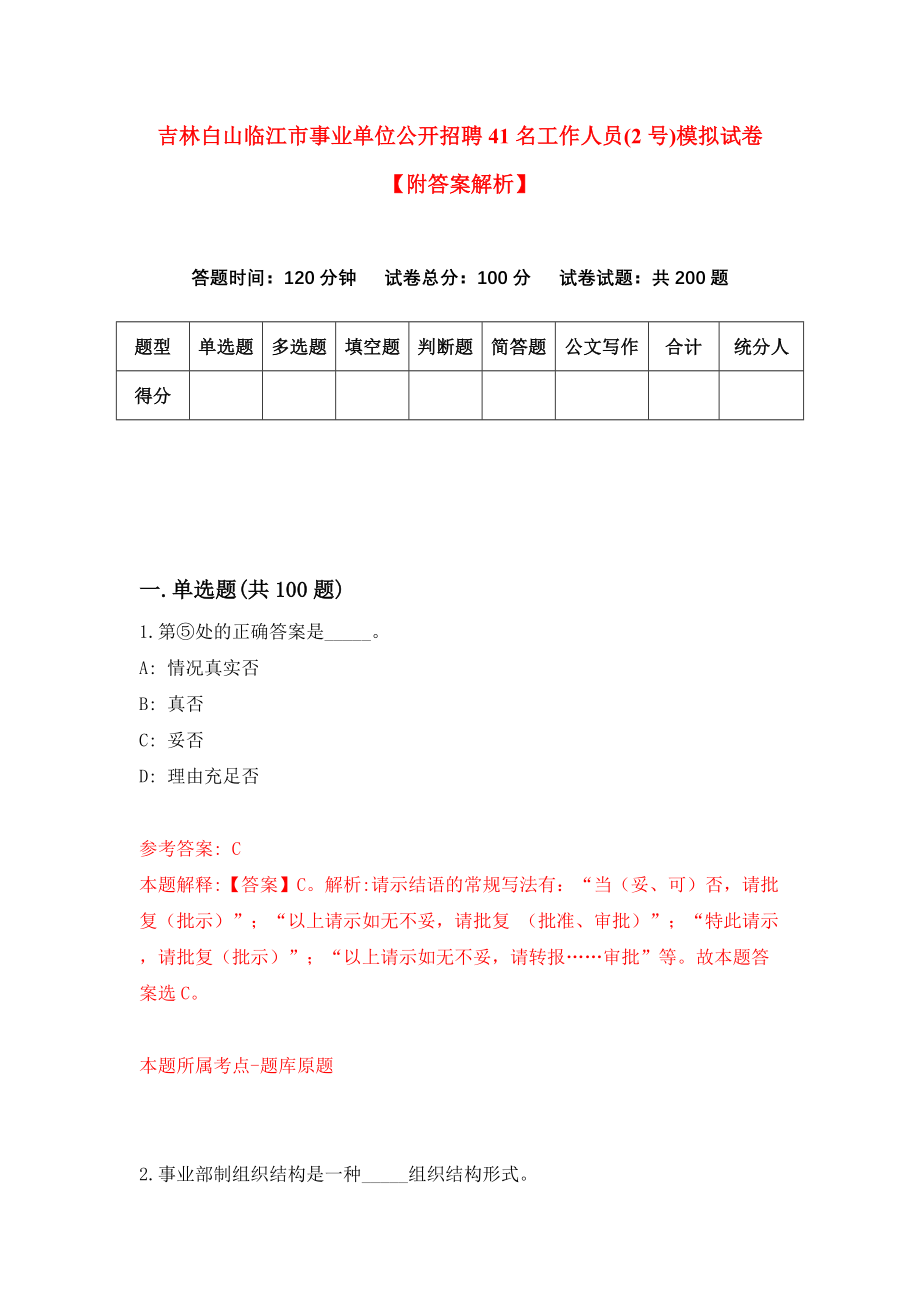 吉林白山临江市事业单位公开招聘41名工作人员(2号)模拟试卷

【附答案解析】

答题时间：120分钟　试卷总分：100分　试卷试题：共200题

| 题型 | 单选题 | 多选题 | 填空题 | 判断题 | 简答题 | 公文写作 | 合计 | 统分人 |
|---|---|---|---|---|---|---|---|---|
| 得分 | | | | | | | | |

一.单选题(共100题)

1.第⑤处的正确答案是_____。

A: 情况真实否

B: 真否

C: 妥否

D: 理由充足否

参考答案: C

本题解释:【答案】C。解析:请示结语的常规写法有：“当（妥、可）否，请批复（批示）”；“以上请示如无不妥，请批复 （批准、审批）”；“特此请示，请批复（批示）”；“以上请示如无不妥，请转报……审批”等。故本题答案选C。

本题所属考点-题库原题

2.事业部制组织结构是一种_____组织结构形式。